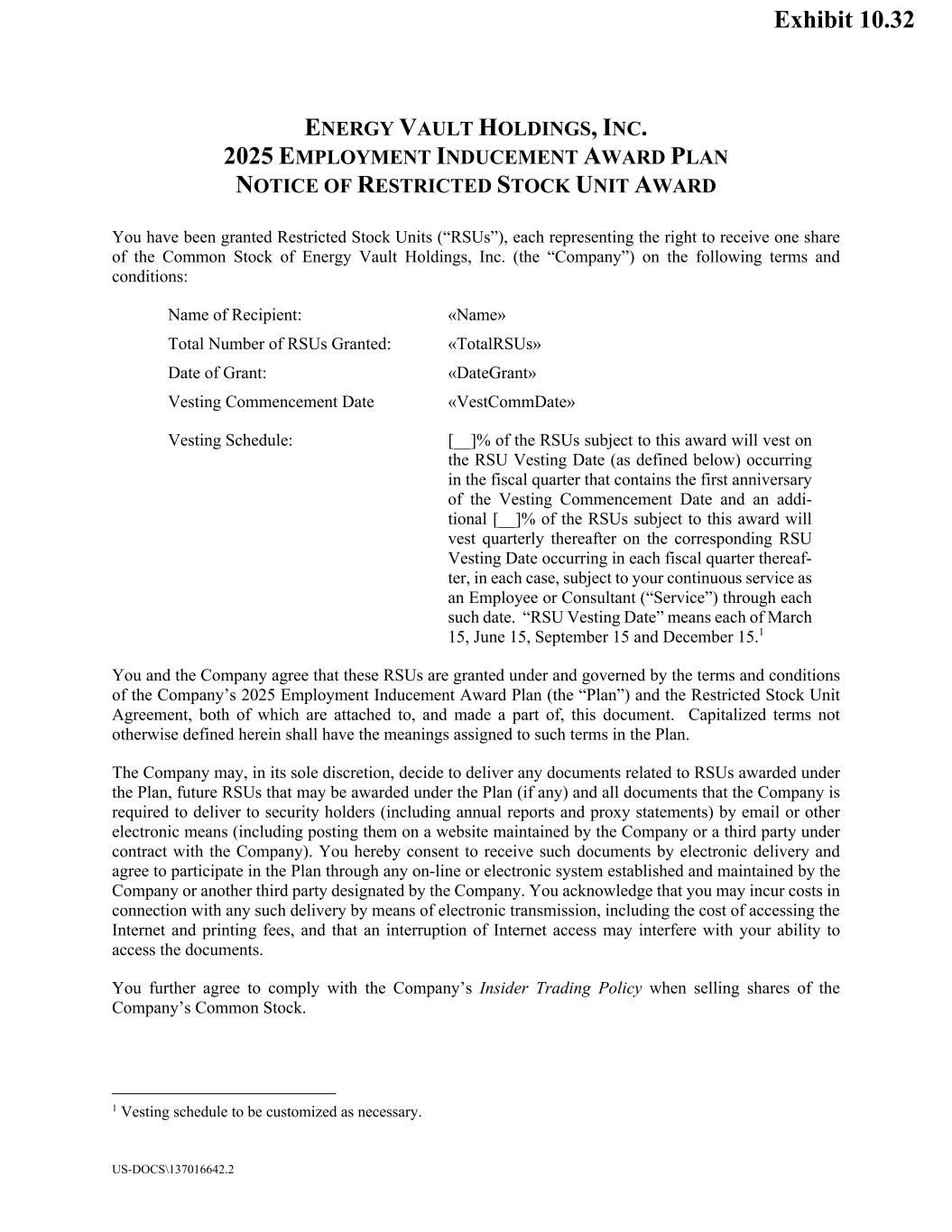 Exhibit 10.32

ENERGY VAULT HOLDINGS, INC.
2025 EMPLOYMENT INDUCEMENT AWARD PLAN
NOTICE OF RESTRICTED STOCK UNIT AWARD

You have been granted Restricted Stock Units (“RSUs”), each representing the right to receive one share of the Common Stock of Energy Vault Holdings, Inc. (the “Company”) on the following terms and conditions:

| Name of Recipient: | «Name» |
|---|---|
| Total Number of RSUs Granted: | «TotalRSUs» |
| Date of Grant: | «DateGrant» |
| Vesting Commencement Date | «VestCommDate» |
| Vesting Schedule: | [__]% of the RSUs subject to this award will vest on the RSU Vesting Date (as defined below) occurring in the fiscal quarter that contains the first anniversary of the Vesting Commencement Date and an additional [__]% of the RSUs subject to this award will vest quarterly thereafter on the corresponding RSU Vesting Date occurring in each fiscal quarter thereafter, in each case, subject to your continuous service as an Employee or Consultant (“Service”) through each such date. “RSU Vesting Date” means each of March 15, June 15, September 15 and December 15.$^1$ |

You and the Company agree that these RSUs are granted under and governed by the terms and conditions of the Company’s 2025 Employment Inducement Award Plan (the “Plan”) and the Restricted Stock Unit Agreement, both of which are attached to, and made a part of, this document. Capitalized terms not otherwise defined herein shall have the meanings assigned to such terms in the Plan.

The Company may, in its sole discretion, decide to deliver any documents related to RSUs awarded under the Plan, future RSUs that may be awarded under the Plan (if any) and all documents that the Company is required to deliver to security holders (including annual reports and proxy statements) by email or other electronic means (including posting them on a website maintained by the Company or a third party under contract with the Company). You hereby consent to receive such documents by electronic delivery and agree to participate in the Plan through any on-line or electronic system established and maintained by the Company or another third party designated by the Company. You acknowledge that you may incur costs in connection with any such delivery by means of electronic transmission, including the cost of accessing the Internet and printing fees, and that an interruption of Internet access may interfere with your ability to access the documents.

You further agree to comply with the Company’s Insider Trading Policy when selling shares of the Company’s Common Stock.

$^1$ Vesting schedule to be customized as necessary.

US-DOCS\137016642.2